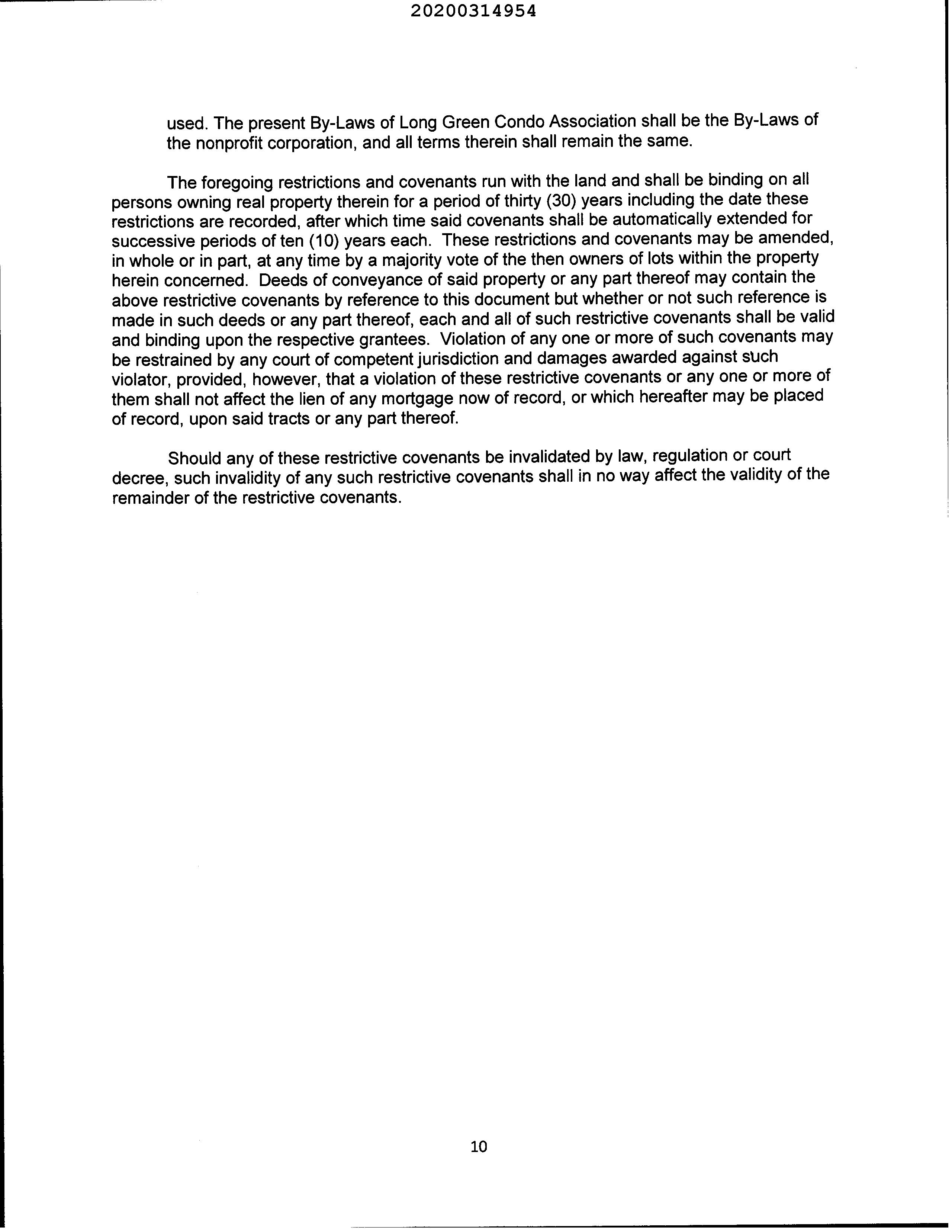 20200314954

used. The present By-Laws of Long Green Condo Association shall be the By-Laws of the nonprofit corporation, and all terms therein shall remain the same.

The foregoing restrictions and covenants run with the land and shall be binding on all persons owning real property therein for a period of thirty (30) years including the date these restrictions are recorded, after which time said covenants shall be automatically extended for successive periods of ten (10) years each. These restrictions and covenants may be amended, in whole or in part, at any time by a majority vote of the then owners of lots within the property herein concerned. Deeds of conveyance of said property or any part thereof may contain the above restrictive covenants by reference to this document but whether or not such reference is made in such deeds or any part thereof, each and all of such restrictive covenants shall be valid and binding upon the respective grantees. Violation of any one or more of such covenants may be restrained by any court of competent jurisdiction and damages awarded against such violator, provided, however, that a violation of these restrictive covenants or any one or more of them shall not affect the lien of any mortgage now of record, or which hereafter may be placed of record, upon said tracts or any part thereof.

Should any of these restrictive covenants be invalidated by law, regulation or court decree, such invalidity of any such restrictive covenants shall in no way affect the validity of the remainder of the restrictive covenants.

10